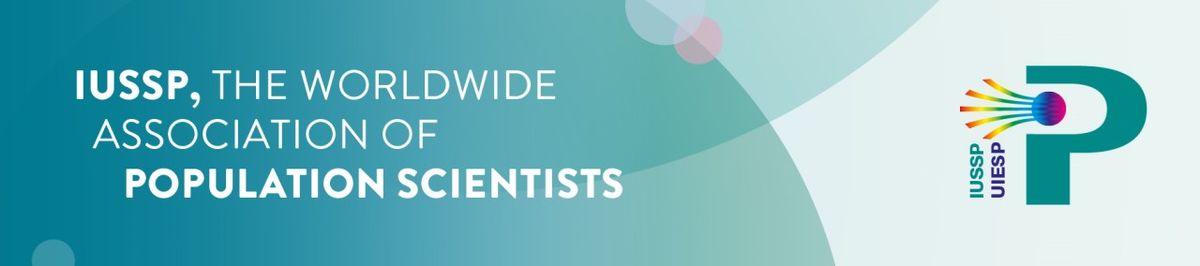 IUSSP, THE WORLDWIDE ASSOCIATION OF POPULATION SCIENTISTS

IUSSP
UIESP
P